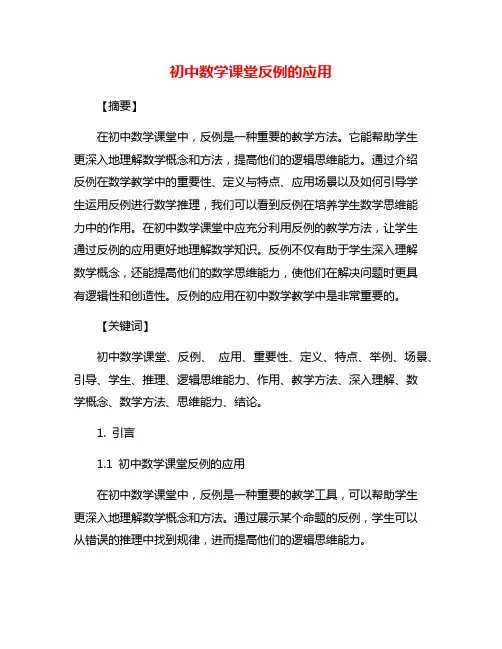 初中数学课堂反例的应用

【摘要】

在初中数学课堂中，反例是一种重要的教学方法。它能帮助学生更深入地理解数学概念和方法，提高他们的逻辑思维能力。通过介绍反例在数学教学中的重要性、定义与特点、应用场景以及如何引导学生运用反例进行数学推理，我们可以看到反例在培养学生数学思维能力中的作用。在初中数学课堂中应充分利用反例的教学方法，让学生通过反例的应用更好地理解数学知识。反例不仅有助于学生深入理解数学概念，还能提高他们的数学思维能力，使他们在解决问题时更具有逻辑性和创造性。反例的应用在初中数学教学中是非常重要的。

【关键词】

初中数学课堂、反例、 应用、重要性、定义、特点、举例、场景、引导、学生、推理、逻辑思维能力、作用、教学方法、深入理解、数学概念、数学方法、思维能力、结论。

1. 引言

1.1 初中数学课堂反例的应用

在初中数学课堂中，反例是一种重要的教学工具，可以帮助学生更深入地理解数学概念和方法。通过展示某个命题的反例，学生可以从错误的推理中找到规律，进而提高他们的逻辑思维能力。